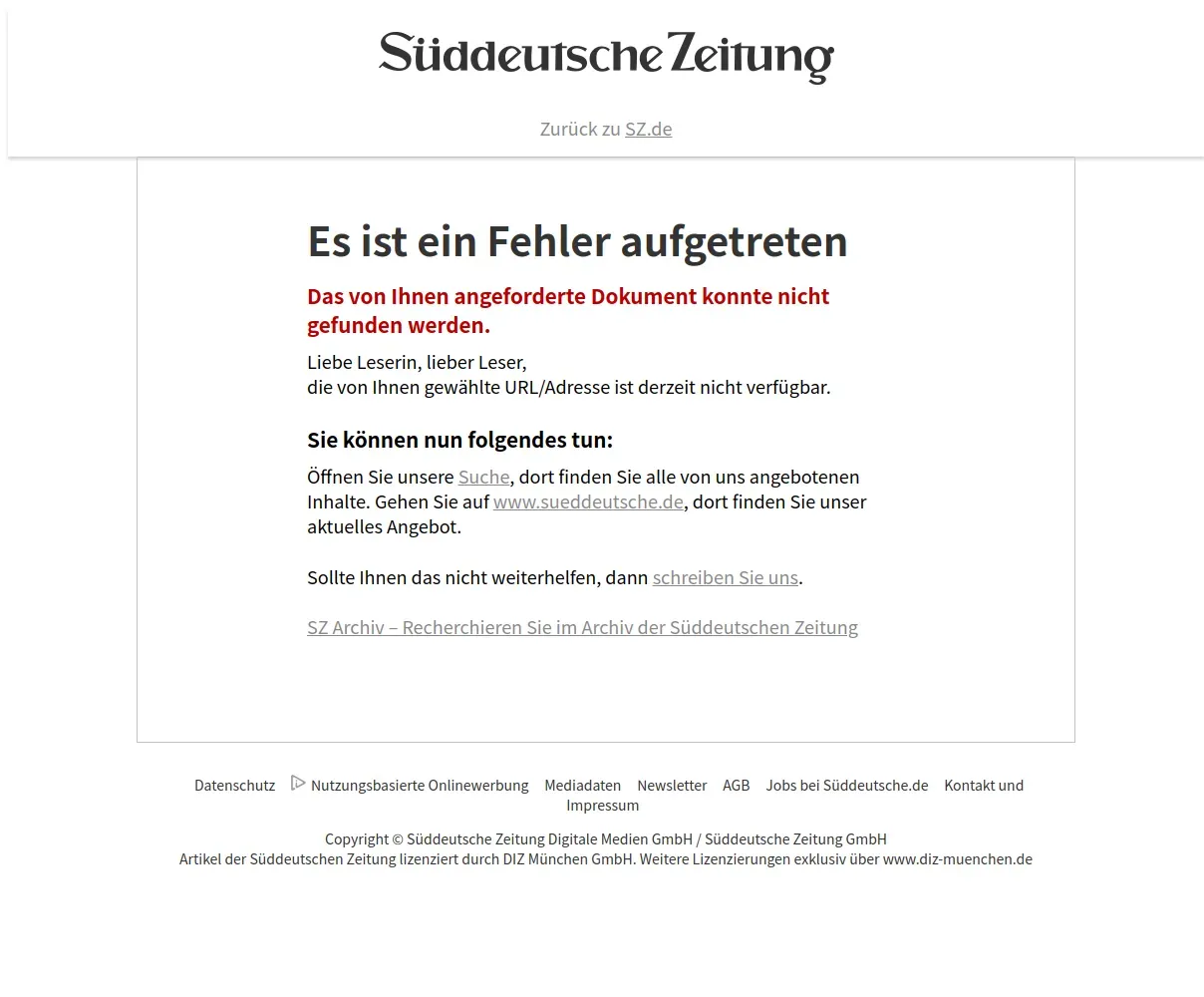 Süddeutsche Zeitung

Zurück zu SZ.de

Es ist ein Fehler aufgetreten

Das von Ihnen angeforderte Dokument konnte nicht gefunden werden.

Liebe Leserin, lieber Leser,
die von Ihnen gewählte URL/Adresse ist derzeit nicht verfügbar.

Sie können nun folgendes tun:

Öffnen Sie unsere Suche, dort finden Sie alle von uns angebotenen Inhalte. Gehen Sie auf www.sueddeutsche.de, dort finden Sie unser aktuelles Angebot.

Sollte Ihnen das nicht weiterhelfen, dann schreiben Sie uns.

SZ Archiv – Recherchieren Sie im Archiv der Süddeutschen Zeitung

Datenschutz Nutzungsbasierte Onlinewerbung Mediadaten Newsletter AGB Jobs bei Süddeutsche.de Kontakt und Impressum

Copyright © Süddeutsche Zeitung Digitale Medien GmbH / Süddeutsche Zeitung GmbH
Artikel der Süddeutschen Zeitung lizenziert durch DIZ München GmbH. Weitere Lizenzierungen exklusiv über www.diz-muenchen.de